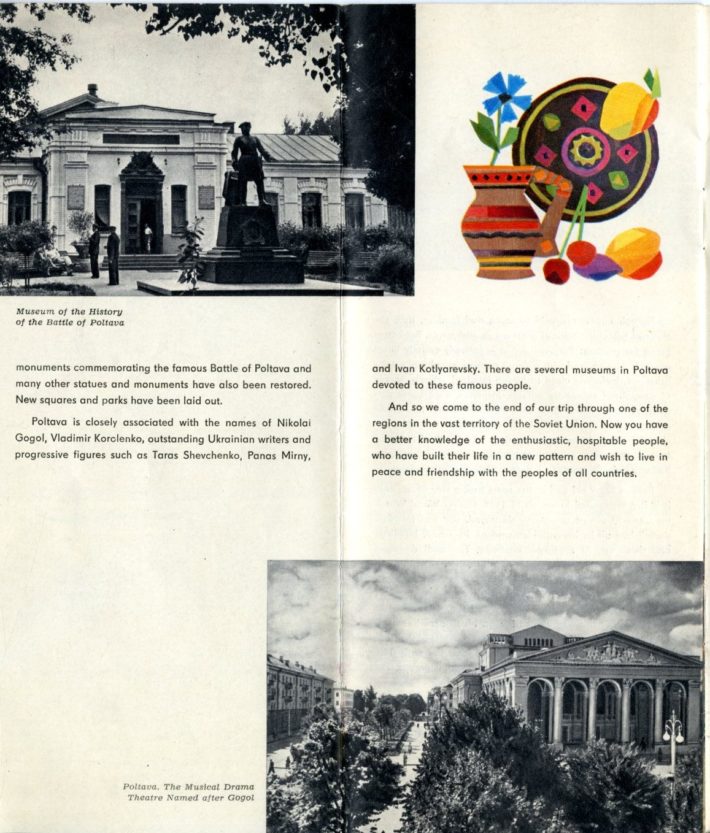 Museum of the History of the Battle of Poltava

monuments commemorating the famous Battle of Poltava and many other statues and monuments have also been restored. New squares and parks have been laid out.

Poltava is closely associated with the names of Nikolai Gogol, Vladimir Korolenko, outstanding Ukrainian writers and progressive figures such as Taras Shevchenko, Panas Mirny, and Ivan Kotlyarevsky. There are several museums in Poltava devoted to these famous people.

And so we come to the end of our trip through one of the regions in the vast territory of the Soviet Union. Now you have a better knowledge of the enthusiastic, hospitable people, who have built their life in a new pattern and wish to live in peace and friendship with the peoples of all countries.

Poltava. The Musical Drama Theatre Named after Gogol